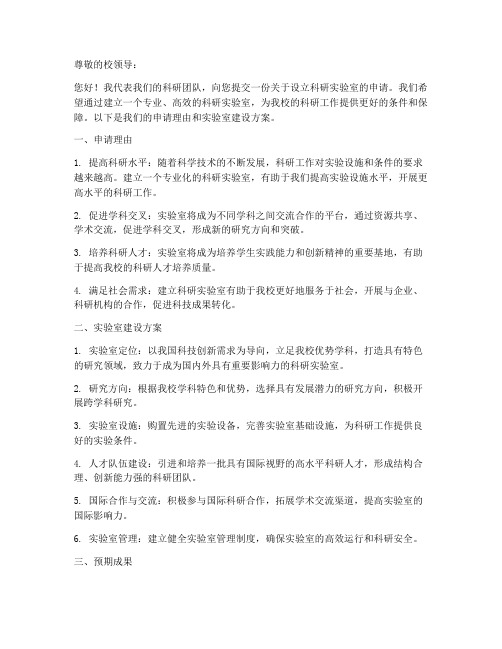 尊敬的校领导：

您好！我代表我们的科研团队，向您提交一份关于设立科研实验室的申请。我们希望通过建立一个专业、高效的科研实验室，为我校的科研工作提供更好的条件和保障。以下是我们的申请理由和实验室建设方案。

一、申请理由

1. 提高科研水平：随着科学技术的不断发展，科研工作对实验设施和条件的要求越来越高。建立一个专业化的科研实验室，有助于我们提高实验设施水平，开展更高水平的科研工作。

2. 促进学科交叉：实验室将成为不同学科之间交流合作的平台，通过资源共享、学术交流，促进学科交叉，形成新的研究方向和突破。

3. 培养科研人才：实验室将成为培养学生实践能力和创新精神的重要基地，有助于提高我校的科研人才培养质量。

4. 满足社会需求：建立科研实验室有助于我校更好地服务于社会，开展与企业、科研机构的合作，促进科技成果转化。

二、实验室建设方案

1. 实验室定位：以我国科技创新需求为导向，立足我校优势学科，打造具有特色的研究领域，致力于成为国内外具有重要影响力的科研实验室。

2. 研究方向：根据我校学科特色和优势，选择具有发展潜力的研究方向，积极开展跨学科研究。

3. 实验室设施：购置先进的实验设备，完善实验室基础设施，为科研工作提供良好的实验条件。

4. 人才队伍建设：引进和培养一批具有国际视野的高水平科研人才，形成结构合理、创新能力强的科研团队。

5. 国际合作与交流：积极参与国际科研合作，拓展学术交流渠道，提高实验室的国际影响力。

6. 实验室管理：建立健全实验室管理制度，确保实验室的高效运行和科研安全。

三、预期成果